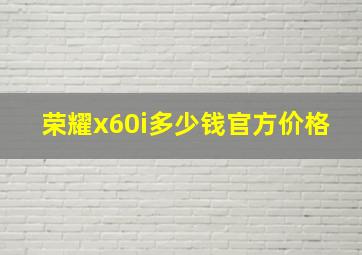 荣耀x60i多少钱官方价格